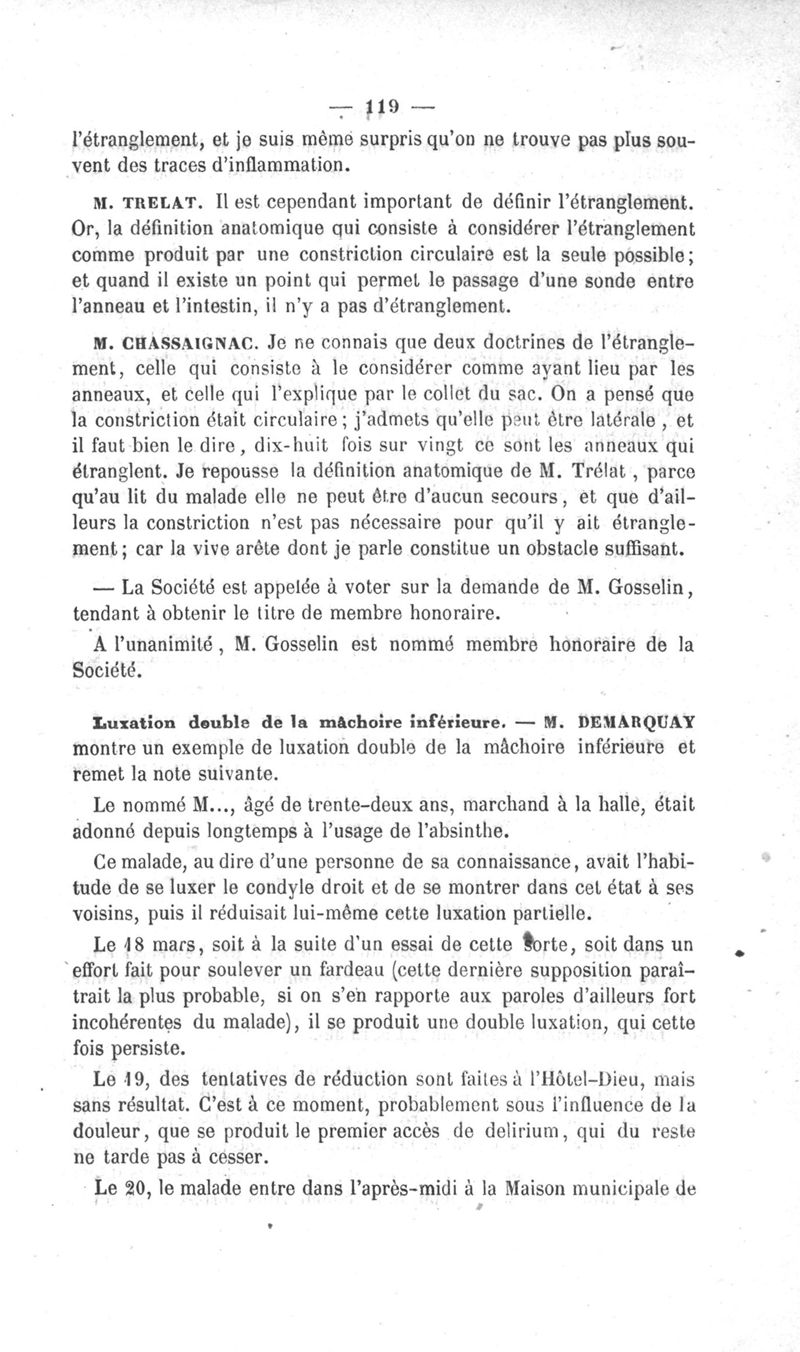 — 119 —

l'étranglement, et je suis même surpris qu'on ne trouve pas plus souvent des traces d'inflammation.

M. TRELAT. Il est cependant important de définir l'étranglement. Or, la définition anatomique qui consiste à considérer l'étranglement comme produit par une constriction circulaire est la seule possible; et quand il existe un point qui permet le passage d'une sonde entre l'anneau et l'intestin, il n'y a pas d'étranglement.

M. CHASSAIGNAC. Je ne connais que deux doctrines de l'étranglement, celle qui consiste à le considérer comme ayant lieu par les anneaux, et celle qui l'explique par le collet du sac. On a pensé que la constriction était circulaire; j'admets qu'elle peut être latérale, et il faut bien le dire, dix-huit fois sur vingt ce sont les anneaux qui étranglent. Je repousse la définition anatomique de M. Trélat, parce qu'au lit du malade elle ne peut être d'aucun secours, et que d'ailleurs la constriction n'est pas nécessaire pour qu'il y ait étranglement; car la vive arête dont je parle constitue un obstacle suffisant.

— La Société est appelée à voter sur la demande de M. Gosselin, tendant à obtenir le titre de membre honoraire.

A l'unanimité, M. Gosselin est nommé membre honoraire de la Société.

Luxation double de la mâchoire inférieure. — M. DEMARQUAY montre un exemple de luxation double de la mâchoire inférieure et remet la note suivante.

Le nommé M..., âgé de trente-deux ans, marchand à la halle, était adonné depuis longtemps à l'usage de l'absinthe.

Ce malade, au dire d'une personne de sa connaissance, avait l'habitude de se luxer le condyle droit et de se montrer dans cet état à ses voisins, puis il réduisait lui-même cette luxation partielle.

Le 18 mars, soit à la suite d'un essai de cette sorte, soit dans un effort fait pour soulever un fardeau (cette dernière supposition paraîtrait la plus probable, si on s'en rapporte aux paroles d'ailleurs fort incohérentes du malade), il se produit une double luxation, qui cette fois persiste.

Le 19, des tentatives de réduction sont faites à l'Hôtel-Dieu, mais sans résultat. C'est à ce moment, probablement sous l'influence de la douleur, que se produit le premier accès de delirium, qui du reste ne tarde pas à cesser.

Le 20, le malade entre dans l'après-midi à la Maison municipale de